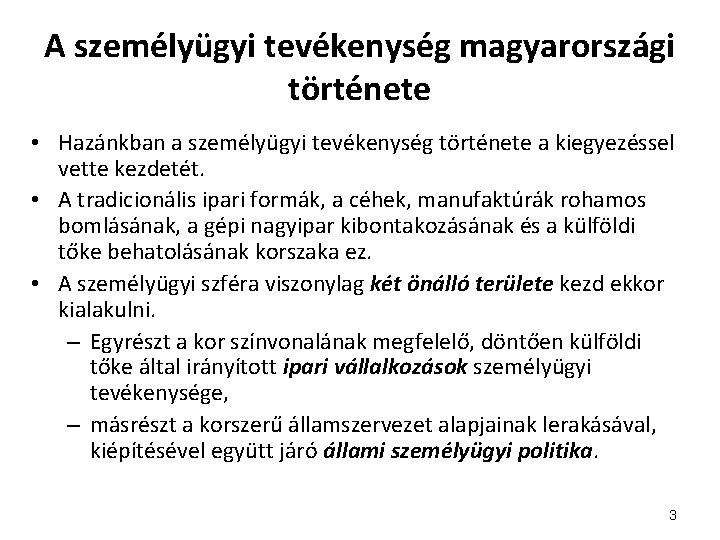 A személyügyi tevékenység magyarországi története

• Hazánkban a személyügyi tevékenység története a kiegyezéssel vette kezdetét.
• A tradicionális ipari formák, a céhek, manufaktúrák rohamos bomlásának, a gépi nagyipar kibontakozásának és a külföldi tőke behatolásának korszaka ez.
• A személyügyi szféra viszonylag két önálló területe kezd ekkor kialakulni.
– Egyrészt a kor színvonalának megfelelő, döntően külföldi tőke által irányított ipari vállalkozások személyügyi tevékenysége,
– másrészt a korszerű államszervezet alapjainak lerakásával, kiépítésével együtt járó állami személyügyi politika.

3